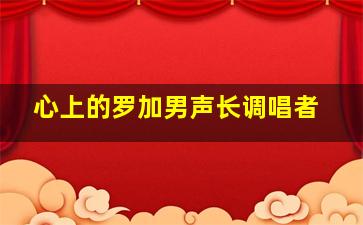 心上的罗加男声长调唱者